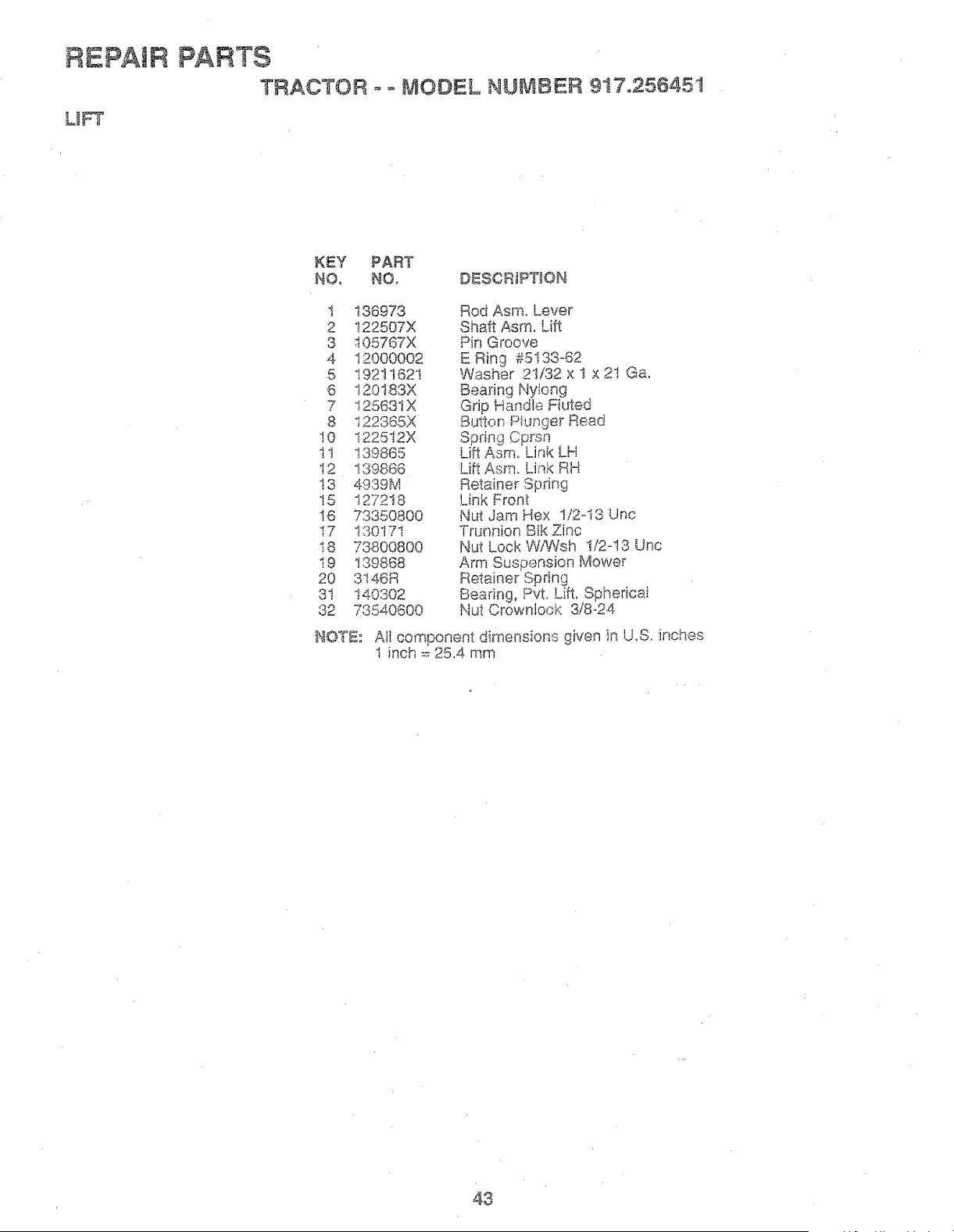 REPAIR PARTS

TRACTOR - - MODEL NUMBER 917.256451

LIFT

| KEY NO. | PART NO. | DESCRIPTION |
|---|---|---|
| 1 | 136973 | Rod Asm. Lever |
| 2 | 122507X | Shaft Asm. Lift |
| 3 | 105767X | Pin Groove |
| 4 | 12000002 | E Ring #5133-62 |
| 5 | 19211621 | Washer 21/32 x 1 x 21 Ga. |
| 6 | 120183X | Bearing Nylong |
| 7 | 125631X | Grip Handle Fluted |
| 8 | 122365X | Button Plunger Read |
| 10 | 122512X | Spring Cprsn |
| 11 | 139865 | Lift Asm. Link LH |
| 12 | 139866 | Lift Asm. Link RH |
| 13 | 4939M | Retainer Spring |
| 15 | 127218 | Link Front |
| 16 | 73350800 | Nut Jam Hex 1/2-13 Unc |
| 17 | 130171 | Trunnion Blk Zinc |
| 18 | 73800800 | Nut Lock W/Wsh 1/2-13 Unc |
| 19 | 139868 | Arm Suspension Mower |
| 20 | 3146R | Retainer Spring |
| 31 | 140302 | Bearing, Pvt. Lift. Spherical |
| 32 | 73540600 | Nut Crownlock 3/8-24 |

NOTE: All component dimensions given in U.S. inches
1 inch = 25.4 mm

43